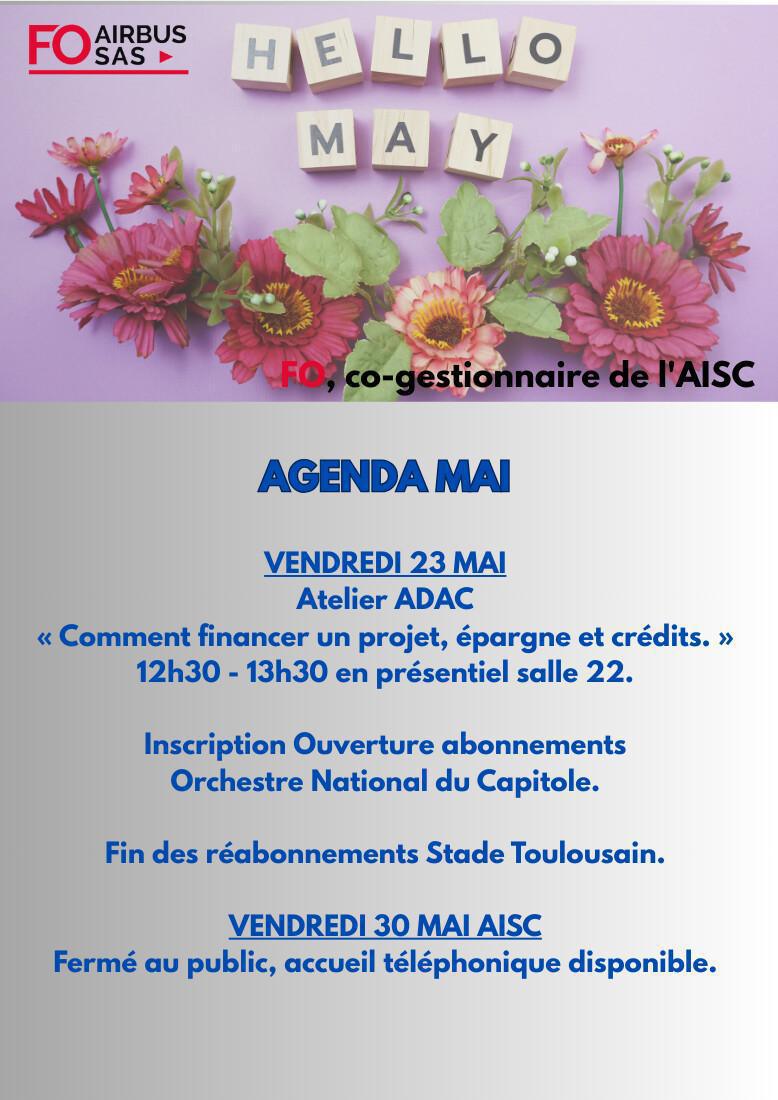 FO AIRBUS SAS

HELLO MAY

FO, co-gestionnaire de l'AISC

AGENDA MAI

VENDREDI 23 MAI
Atelier ADAC
« Comment financer un projet, épargne et crédits. »
12h30 - 13h30 en présentiel salle 22.

Inscription Ouverture abonnements
Orchestre National du Capitole.

Fin des réabonnements Stade Toulousain.

VENDREDI 30 MAI AISC
Fermé au public, accueil téléphonique disponible.